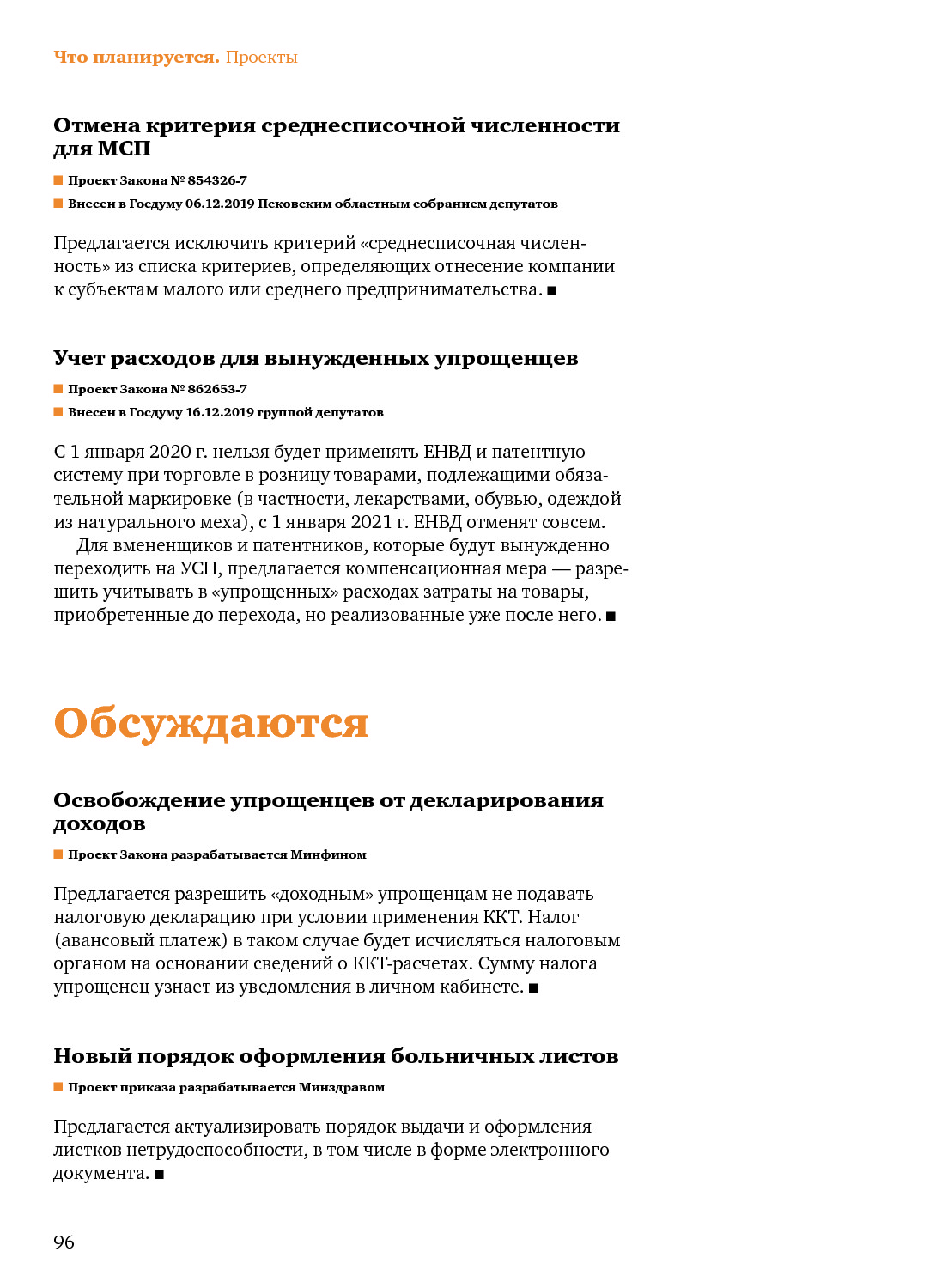 Что планируется. Проекты

Отмена критерия среднесписочной численности для МСП

■ Проект Закона № 854326-7

■ Внесен в Госдуму 06.12.2019 Псковским областным собранием депутатов

Предлагается исключить критерий «среднесписочная численность» из списка критериев, определяющих отнесение компании к субъектам малого или среднего предпринимательства. ■

Учет расходов для вынужденных упрощенцев

■ Проект Закона № 862653-7

■ Внесен в Госдуму 16.12.2019 группой депутатов

С 1 января 2020 г. нельзя будет применять ЕНВД и патентную систему при торговле в розницу товарами, подлежащими обязательной маркировке (в частности, лекарствами, обувью, одеждой из натурального меха), с 1 января 2021 г. ЕНВД отменят совсем.

Для вмененщиков и патентников, которые будут вынужденно переходить на УСН, предлагается компенсационная мера — разрешить учитывать в «упрощенных» расходах затраты на товары, приобретенные до перехода, но реализованные уже после него. ■

Обсуждаются

Освобождение упрощенцев от декларирования доходов

■ Проект Закона разрабатывается Минфином

Предлагается разрешить «доходным» упрощенцам не подавать налоговую декларацию при условии применения ККТ. Налог (авансовый платеж) в таком случае будет исчисляться налоговым органом на основании сведений о ККТ-расчетах. Сумму налога упрощенец узнает из уведомления в личном кабинете. ■

Новый порядок оформления больничных листов

■ Проект приказа разрабатывается Минздравом

Предлагается актуализировать порядок выдачи и оформления листков нетрудоспособности, в том числе в форме электронного документа. ■

96